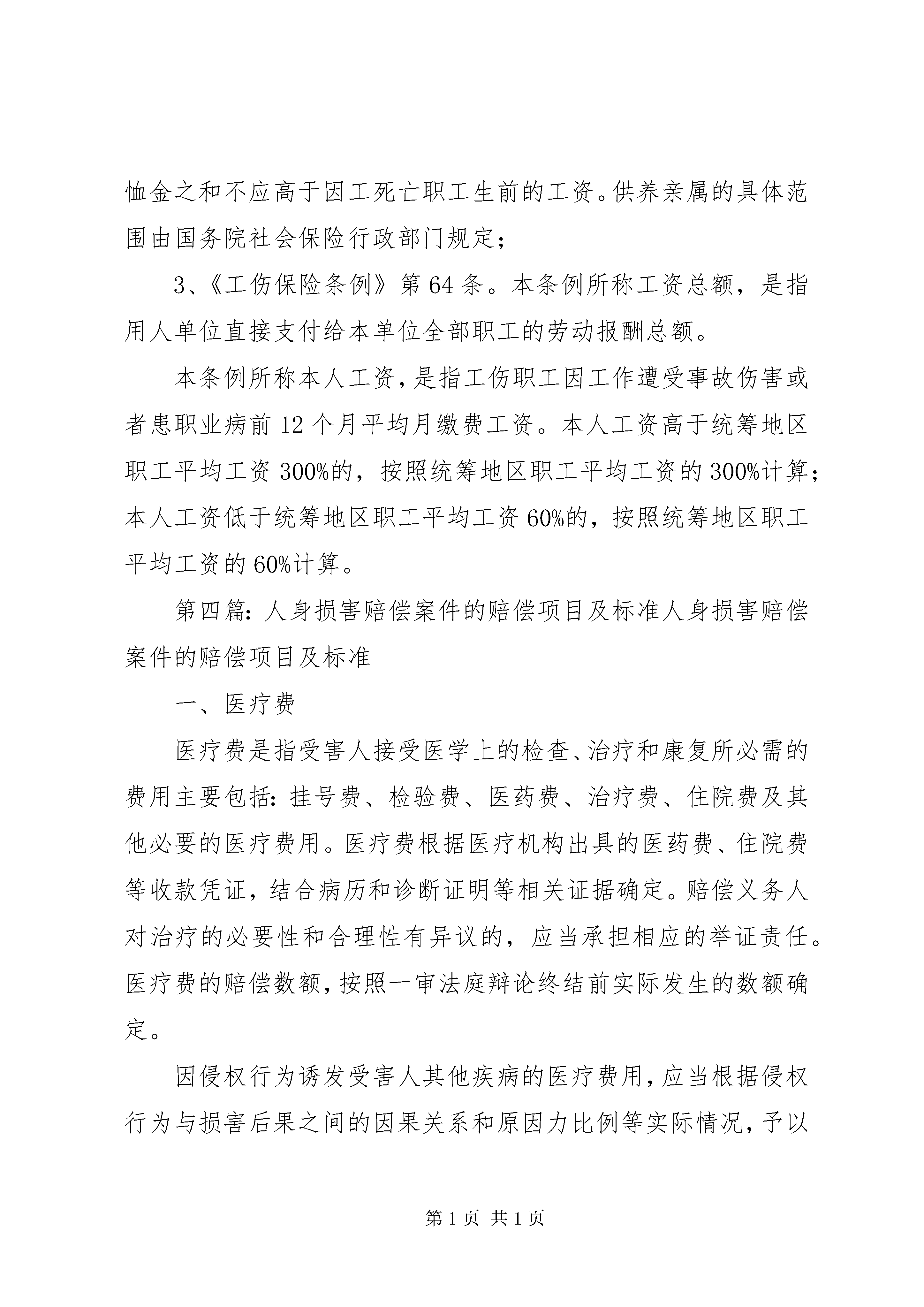 恤金之和不应高于因工死亡职工生前的工资。供养亲属的具体范围由国务院社会保险行政部门规定；

3、《工伤保险条例》第64条。本条例所称工资总额，是指用人单位直接支付给本单位全部职工的劳动报酬总额。

本条例所称本人工资，是指工伤职工因工作遭受事故伤害或者患职业病前12个月平均月缴费工资。本人工资高于统筹地区职工平均工资300%的，按照统筹地区职工平均工资的300%计算；本人工资低于统筹地区职工平均工资60%的，按照统筹地区职工平均工资的60%计算。

第四篇：人身损害赔偿案件的赔偿项目及标准人身损害赔偿案件的赔偿项目及标准

一、医疗费

医疗费是指受害人接受医学上的检查、治疗和康复所必需的费用主要包括：挂号费、检验费、医药费、治疗费、住院费及其他必要的医疗费用。医疗费根据医疗机构出具的医药费、住院费等收款凭证，结合病历和诊断证明等相关证据确定。赔偿义务人对治疗的必要性和合理性有异议的，应当承担相应的举证责任。医疗费的赔偿数额，按照一审法庭辩论终结前实际发生的数额确定。

因侵权行为诱发受害人其他疾病的医疗费用，应当根据侵权行为与损害后果之间的因果关系和原因力比例等实际情况，予以

第1页 共1页